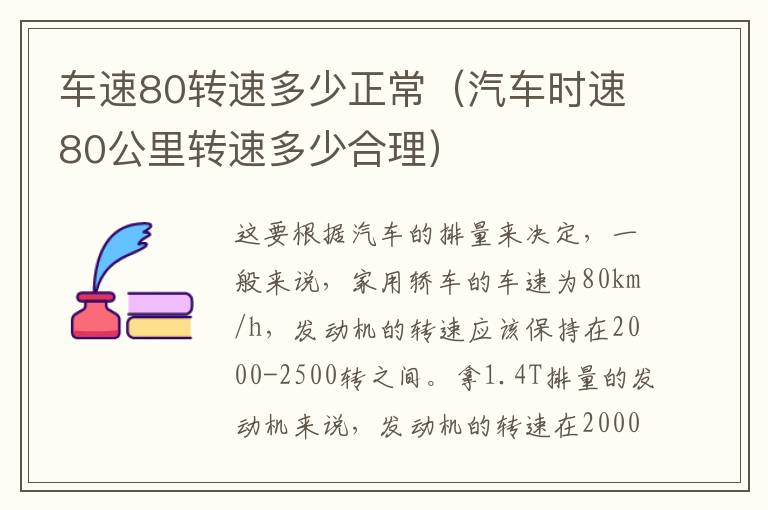 车速80转速多少正常（汽车时速80公里转速多少合理）

这要根据汽车的排量来决定，一般来说，家用轿车的车速为80km/h，发动机的转速应该保持在2000-2500转之间。拿1.4T排量的发动机来说，发动机的转速在2000